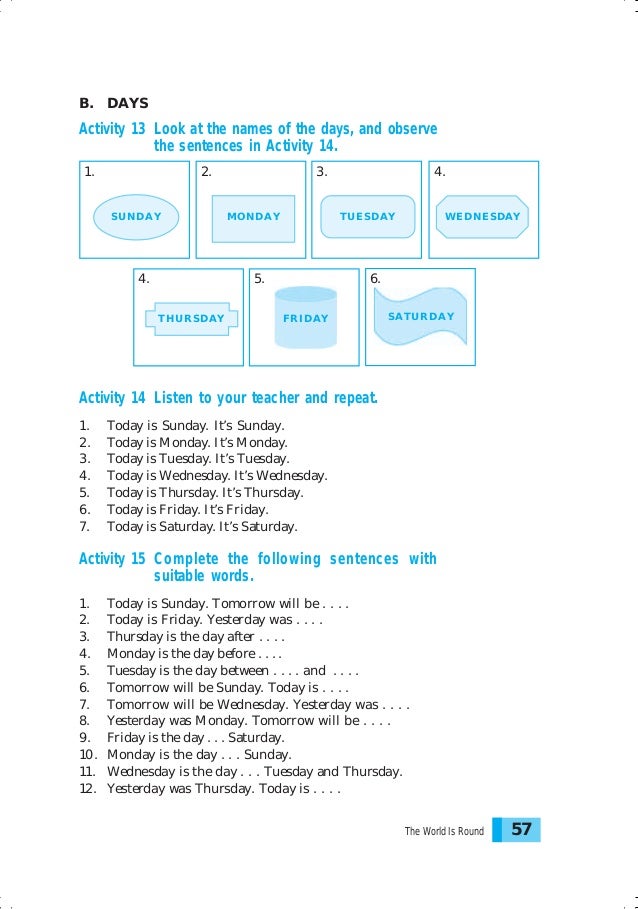 B. DAYS

Activity 13 Look at the names of the days, and observe the sentences in Activity 14.

1. SUNDAY
2. MONDAY
3. TUESDAY
4. WEDNESDAY
4. THURSDAY
5. FRIDAY
6. SATURDAY

Activity 14 Listen to your teacher and repeat.

1. Today is Sunday. It's Sunday.
2. Today is Monday. It's Monday.
3. Today is Tuesday. It's Tuesday.
4. Today is Wednesday. It's Wednesday.
5. Today is Thursday. It's Thursday.
6. Today is Friday. It's Friday.
7. Today is Saturday. It's Saturday.

Activity 15 Complete the following sentences with suitable words.

1. Today is Sunday. Tomorrow will be . . . .
2. Today is Friday. Yesterday was . . . .
3. Thursday is the day after . . . .
4. Monday is the day before . . . .
5. Tuesday is the day between . . . . and . . . .
6. Tomorrow will be Sunday. Today is . . . .
7. Tomorrow will be Wednesday. Yesterday was . . . .
8. Yesterday was Monday. Tomorrow will be . . . .
9. Friday is the day . . . Saturday.
10. Monday is the day . . . Sunday.
11. Wednesday is the day . . . Tuesday and Thursday.
12. Yesterday was Thursday. Today is . . . .

The World Is Round 57